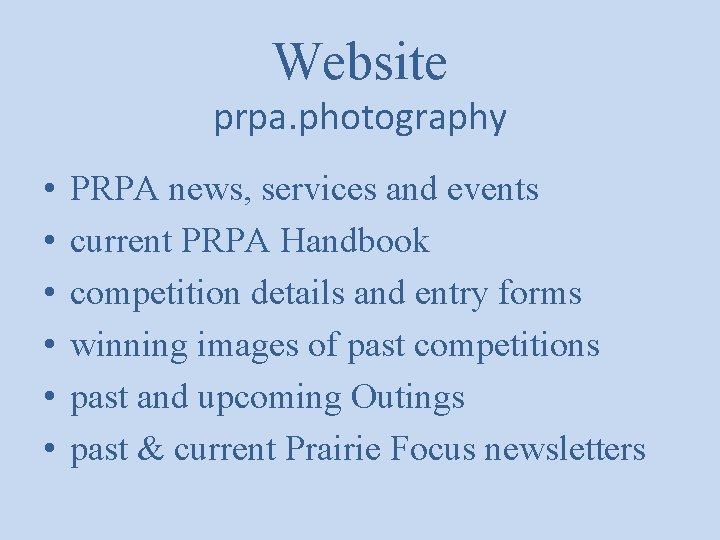 Website

prpa.photography

• PRPA news, services and events
• current PRPA Handbook
• competition details and entry forms
• winning images of past competitions
• past and upcoming Outings
• past & current Prairie Focus newsletters